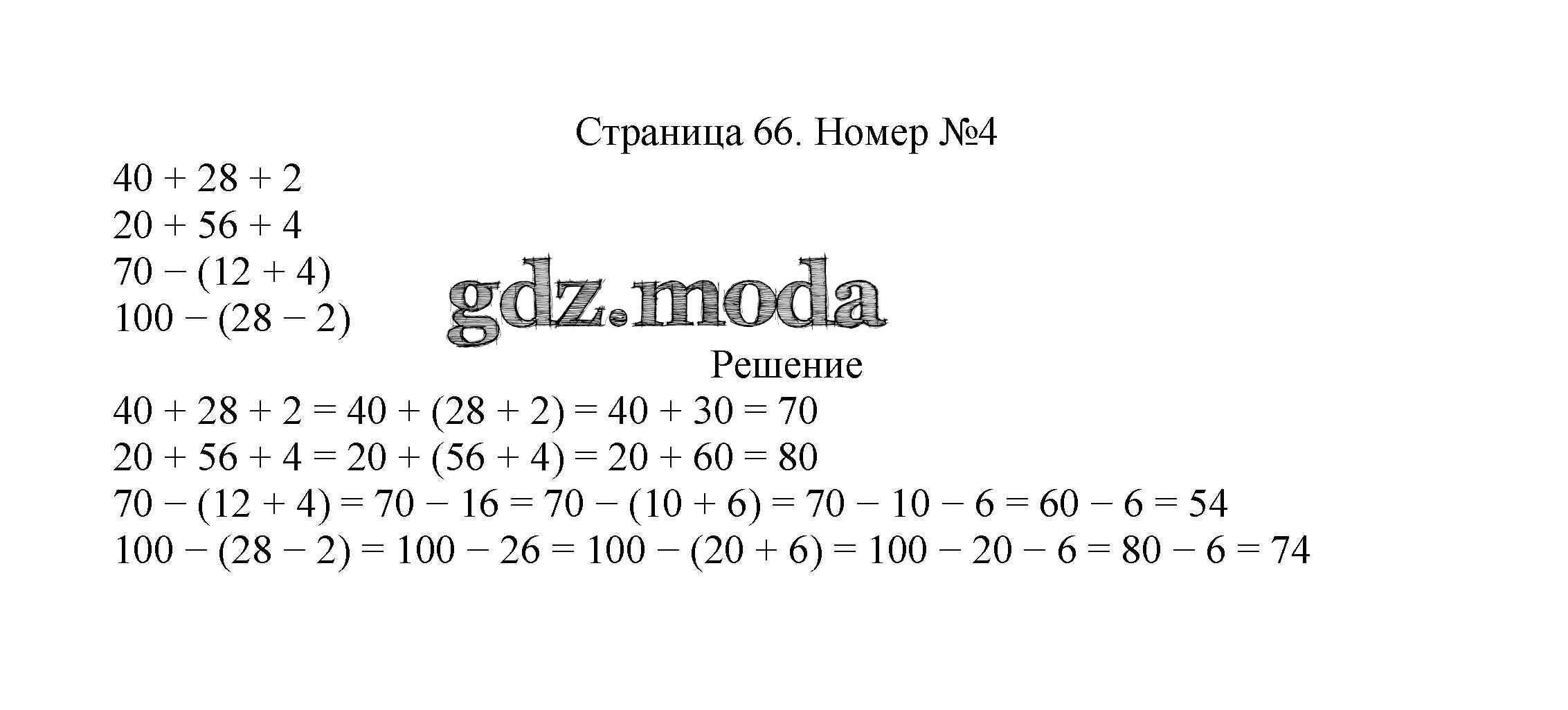 Страница 66. Номер №4

$40 + 28 + 2$
$20 + 56 + 4$
$70 - (12 + 4)$
$100 - (28 - 2)$

gdz.moda

Решение

$40 + 28 + 2 = 40 + (28 + 2) = 40 + 30 = 70$
$20 + 56 + 4 = 20 + (56 + 4) = 20 + 60 = 80$
$70 - (12 + 4) = 70 - 16 = 70 - (10 + 6) = 70 - 10 - 6 = 60 - 6 = 54$
$100 - (28 - 2) = 100 - 26 = 100 - (20 + 6) = 100 - 20 - 6 = 80 - 6 = 74$